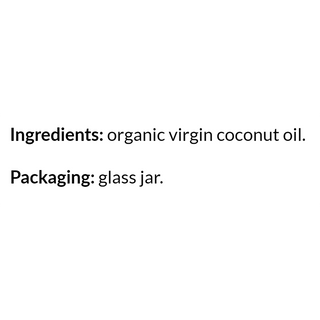 Ingredients: organic virgin coconut oil.

Packaging: glass jar.